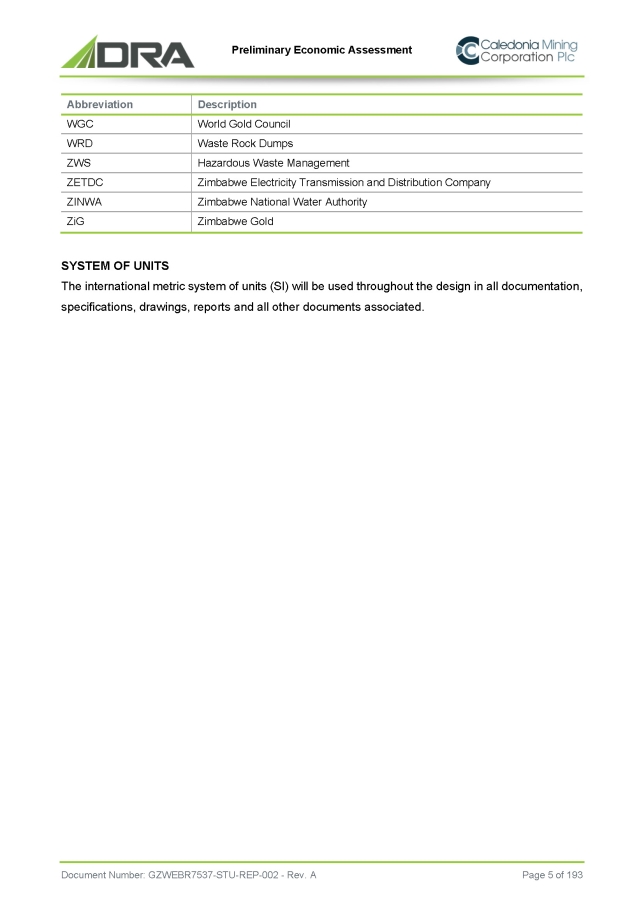 DRA

Preliminary Economic Assessment

Caledonia Mining Corporation Plc

| Abbreviation | Description |
|---|---|
| WGC | World Gold Council |
| WRD | Waste Rock Dumps |
| ZWS | Hazardous Waste Management |
| ZETDC | Zimbabwe Electricity Transmission and Distribution Company |
| ZINWA | Zimbabwe National Water Authority |
| ZiG | Zimbabwe Gold |

SYSTEM OF UNITS

The international metric system of units (SI) will be used throughout the design in all documentation, specifications, drawings, reports and all other documents associated.

Document Number: GZWEBR7537-STU-REP-002 - Rev. A

Page 5 of 193